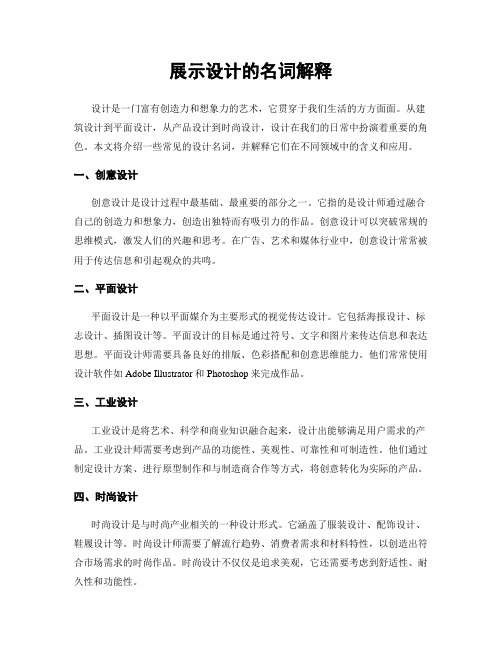 展示设计的名词解释

设计是一门富有创造力和想象力的艺术，它贯穿于我们生活的方方面面。从建筑设计到平面设计，从产品设计到时尚设计，设计在我们的日常中扮演着重要的角色。本文将介绍一些常见的设计名词，并解释它们在不同领域中的含义和应用。

一、创意设计

创意设计是设计过程中最基础、最重要的部分之一。它指的是设计师通过融合自己的创造力和想象力，创造出独特而有吸引力的作品。创意设计可以突破常规的思维模式，激发人们的兴趣和思考。在广告、艺术和媒体行业中，创意设计常常被用于传达信息和引起观众的共鸣。

二、平面设计

平面设计是一种以平面媒介为主要形式的视觉传达设计。它包括海报设计、标志设计、插图设计等。平面设计的目标是通过符号、文字和图片来传达信息和表达思想。平面设计师需要具备良好的排版、色彩搭配和创意思维能力。他们常常使用设计软件如 Adobe Illustrator 和 Photoshop 来完成作品。

三、工业设计

工业设计是将艺术、科学和商业知识融合起来，设计出能够满足用户需求的产品。工业设计师需要考虑到产品的功能性、美观性、可靠性和可制造性。他们通过制定设计方案、进行原型制作和与制造商合作等方式，将创意转化为实际的产品。

四、时尚设计

时尚设计是与时尚产业相关的一种设计形式。它涵盖了服装设计、配饰设计、鞋履设计等。时尚设计师需要了解流行趋势、消费者需求和材料特性，以创造出符合市场需求的时尚作品。时尚设计不仅仅是追求美观，它还需要考虑到舒适性、耐久性和功能性。